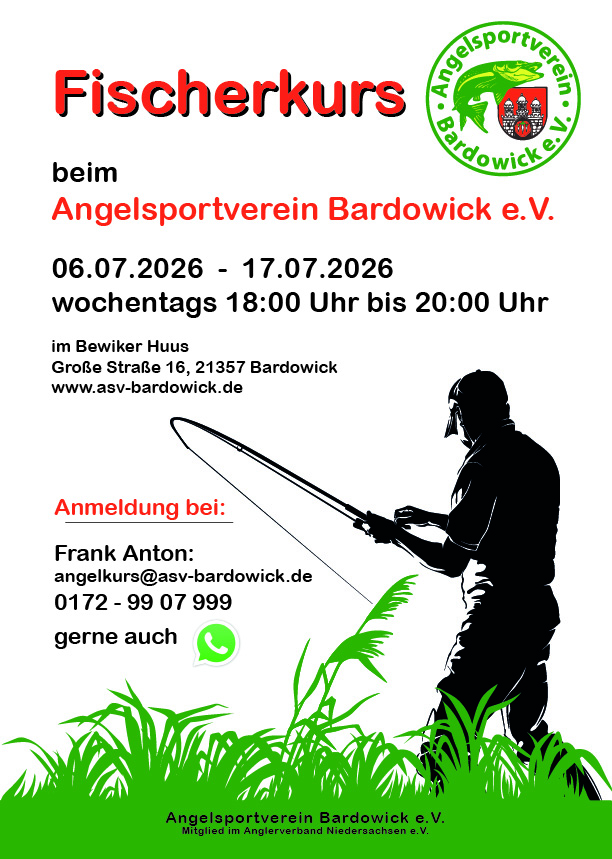 Fischerkurs

Angelsportverein
Bardowick e.V.

beim
Angelsportverein Bardowick e.V.

06.07.2026 - 17.07.2026
wochentags 18:00 Uhr bis 20:00 Uhr

im Bewiker Huus
Große Straße 16, 21357 Bardowick
www.asv-bardowick.de

Anmeldung bei:

Frank Anton:
angelkurs@asv-bardowick.de
0172 - 99 07 999
gerne auch

Angelsportverein Bardowick e.V.
Mitglied im Anglerverband Niedersachsen e.V.